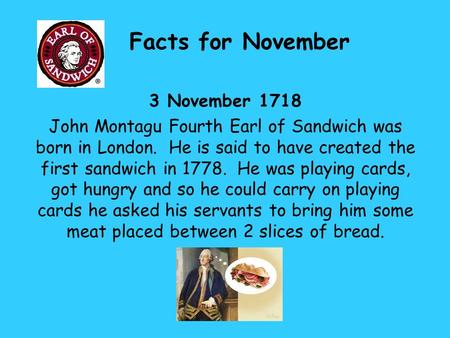 EARL OF SANDWICH ®

Facts for November

3 November 1718

John Montagu Fourth Earl of Sandwich was born in London. He is said to have created the first sandwich in 1778. He was playing cards, got hungry and so he could carry on playing cards he asked his servants to bring him some meat placed between 2 slices of bread.